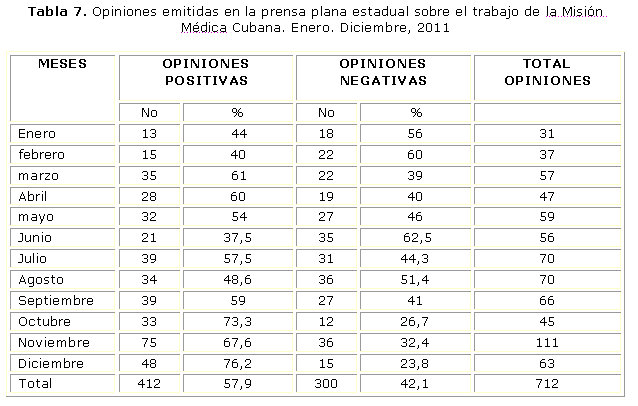 **Tabla 7.** Opiniones emitidas en la prensa plana estadual sobre el trabajo de la Misión Médica Cubana. Enero. Diciembre, 2011

| MESES | OPINIONES POSITIVAS | | OPINIONES NEGATIVAS | | TOTAL OPINIONES |
|---|---|---|---|---|---|
| | No | % | No | % | |
| Enero | 13 | 44 | 18 | 56 | 31 |
| febrero | 15 | 40 | 22 | 60 | 37 |
| marzo | 35 | 61 | 22 | 39 | 57 |
| Abril | 28 | 60 | 19 | 40 | 47 |
| mayo | 32 | 54 | 27 | 46 | 59 |
| Junio | 21 | 37,5 | 35 | 62,5 | 56 |
| Julio | 39 | 57,5 | 31 | 44,3 | 70 |
| Agosto | 34 | 48,6 | 36 | 51,4 | 70 |
| Septiembre | 39 | 59 | 27 | 41 | 66 |
| Octubre | 33 | 73,3 | 12 | 26,7 | 45 |
| Noviembre | 75 | 67,6 | 36 | 32,4 | 111 |
| Diciembre | 48 | 76,2 | 15 | 23,8 | 63 |
| Total | 412 | 57,9 | 300 | 42,1 | 712 |